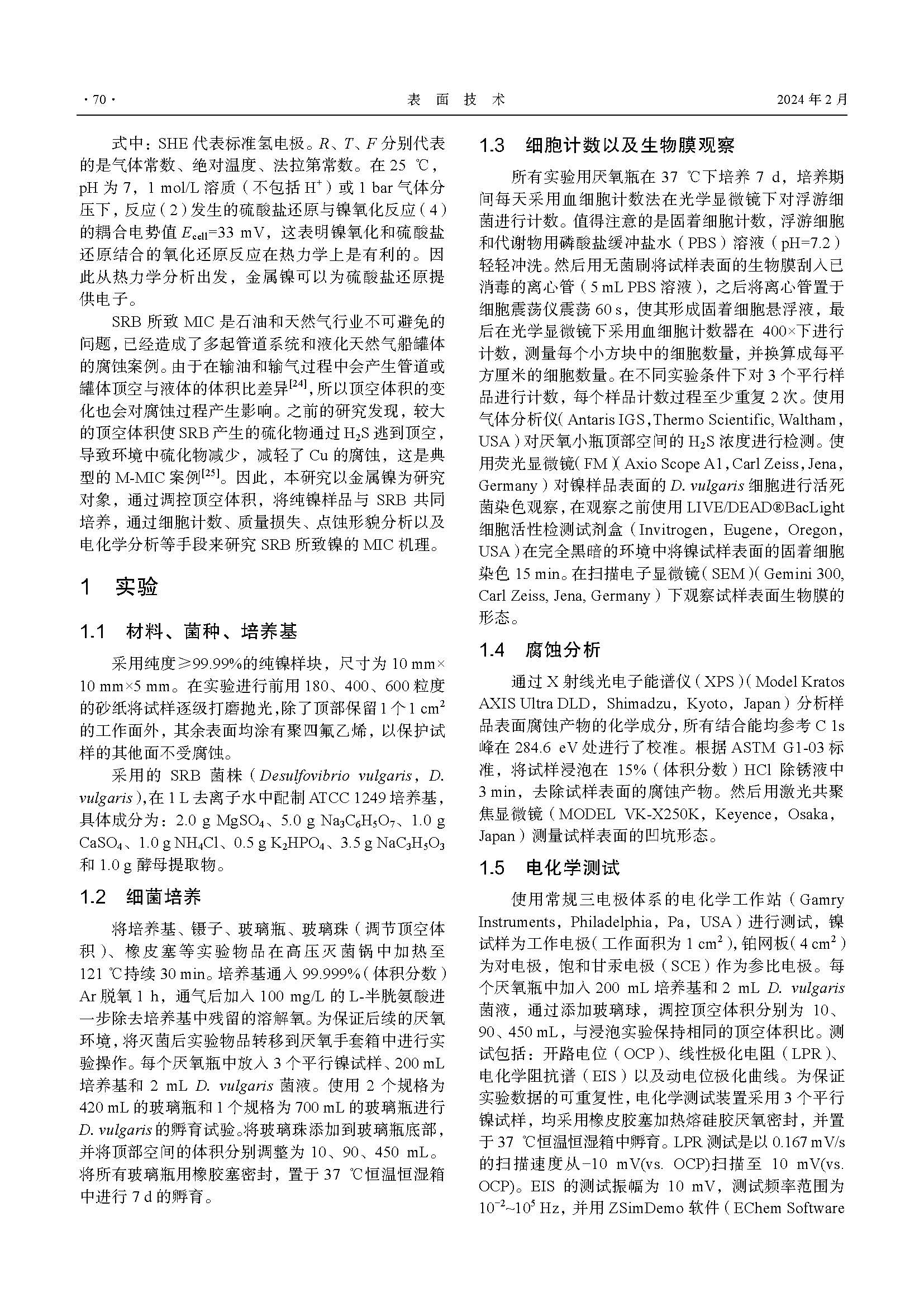 · 70 ·　　表 面 技 术　　2024 年 2 月

式中：SHE 代表标准氢电极。$R$、$T$、$F$ 分别代表的是气体常数、绝对温度、法拉第常数。在 25 ℃，pH 为 7，1 mol/L 溶质（不包括 $H^+$）或 1 bar 气体分压下，反应（2）发生的硫酸盐还原与镍氧化反应（4）的耦合电势值 $E_{cell}$=33 mV，这表明镍氧化和硫酸盐还原结合的氧化还原反应在热力学上是有利的。因此从热力学分析出发，金属镍可以为硫酸盐还原提供电子。

SRB 所致 MIC 是石油和天然气行业不可避免的问题，已经造成了多起管道系统和液化天然气船罐体的腐蚀案例。由于在输油和输气过程中会产生管道或罐体顶空与液体的体积比差异$^{[24]}$，所以顶空体积的变化也会对腐蚀过程产生影响。之前的研究发现，较大的顶空体积使 SRB 产生的硫化物通过 $H_2S$ 逃到顶空，导致环境中硫化物减少，减轻了 Cu 的腐蚀，这是典型的 M-MIC 案例$^{[25]}$。因此，本研究以金属镍为研究对象，通过调控顶空体积，将纯镍样品与 SRB 共同培养，通过细胞计数、质量损失、点蚀形貌分析以及电化学分析等手段来研究 SRB 所致镍的 MIC 机理。

1　实验

1.1　材料、菌种、培养基

采用纯度≥99.99%的纯镍样块，尺寸为 10 mm×10 mm×5 mm。在实验进行前用 180、400、600 粒度的砂纸将试样逐级打磨抛光，除了顶部保留 1 个 1 $cm^2$ 的工作面外，其余表面均涂有聚四氟乙烯，以保护试样的其他面不受腐蚀。

采用的 SRB 菌株（Desulfovibrio vulgaris，D. vulgaris），在 1 L 去离子水中配制 ATCC 1249 培养基，具体成分为：2.0 g $MgSO_4$、5.0 g $Na_3C_6H_5O_7$、1.0 g $CaSO_4$、1.0 g $NH_4Cl$、0.5 g $K_2HPO_4$、3.5 g $NaC_3H_5O_3$ 和 1.0 g 酵母提取物。

1.2　细菌培养

将培养基、镊子、玻璃瓶、玻璃珠（调节顶空体积）、橡皮塞等实验物品在高压灭菌锅中加热至 121 ℃持续 30 min。培养基通入 99.999%（体积分数）Ar 脱氧 1 h，通气后加入 100 mg/L 的 L-半胱氨酸进一步除去培养基中残留的溶解氧。为保证后续的厌氧环境，将灭菌后实验物品转移到厌氧手套箱中进行实验操作。每个厌氧瓶中放入 3 个平行镍试样、200 mL 培养基和 2 mL D. vulgaris 菌液。使用 2 个规格为 420 mL 的玻璃瓶和 1 个规格为 700 mL 的玻璃瓶进行 D. vulgaris 的孵育试验。将玻璃珠添加到玻璃瓶底部，并将顶部空间的体积分别调整为 10、90、450 mL。将所有玻璃瓶用橡胶塞密封，置于 37 ℃恒温恒湿箱中进行 7 d 的孵育。

1.3　细胞计数以及生物膜观察

所有实验用厌氧瓶在 37 ℃下培养 7 d，培养期间每天采用血细胞计数法在光学显微镜下对浮游细菌进行计数。值得注意的是固着细胞计数，浮游细胞和代谢物用磷酸盐缓冲盐水（PBS）溶液（pH=7.2）轻轻冲洗。然后用无菌刷将试样表面的生物膜刮入已消毒的离心管（5 mL PBS 溶液），之后将离心管置于细胞震荡仪震荡 60 s，使其形成固着细胞悬浮液，最后在光学显微镜下采用血细胞计数器在 400×下进行计数，测量每个小方块中的细胞数量，并换算成每平方厘米的细胞数量。在不同实验条件下对 3 个平行样品进行计数，每个样品计数过程至少重复 2 次。使用气体分析仪（Antaris IGS，Thermo Scientific, Waltham，USA）对厌氧小瓶顶部空间的 $H_2S$ 浓度进行检测。使用荧光显微镜（FM）（Axio Scope A1，Carl Zeiss，Jena，Germany）对镍样品表面的 D. vulgaris 细胞进行活死菌染色观察，在观察之前使用 LIVE/DEAD®BacLight 细胞活性检测试剂盒（Invitrogen，Eugene，Oregon，USA）在完全黑暗的环境中将镍试样表面的固着细胞染色 15 min。在扫描电子显微镜（SEM）（Gemini 300, Carl Zeiss, Jena, Germany）下观察试样表面生物膜的形态。

1.4　腐蚀分析

通过 X 射线光电子能谱仪（XPS）（Model Kratos AXIS Ultra DLD，Shimadzu，Kyoto，Japan）分析样品表面腐蚀产物的化学成分，所有结合能均参考 C 1s 峰在 284.6 eV 处进行了校准。根据 ASTM G1-03 标准，将试样浸泡在 15%（体积分数）HCl 除锈液中 3 min，去除试样表面的腐蚀产物。然后用激光共聚焦显微镜（MODEL VK-X250K，Keyence，Osaka，Japan）测量试样表面的凹坑形态。

1.5　电化学测试

使用常规三电极体系的电化学工作站（Gamry Instruments，Philadelphia，Pa，USA）进行测试，镍试样为工作电极（工作面积为 1 $cm^2$），铂网板（4 $cm^2$）为对电极，饱和甘汞电极（SCE）作为参比电极。每个厌氧瓶中加入 200 mL 培养基和 2 mL D. vulgaris 菌液，通过添加玻璃球，调控顶空体积分别为 10、90、450 mL，与浸泡实验保持相同的顶空体积比。测试包括：开路电位（OCP）、线性极化电阻（LPR）、电化学阻抗谱（EIS）以及动电位极化曲线。为保证实验数据的可重复性，电化学测试装置采用 3 个平行镍试样，均采用橡皮胶塞加热熔硅胶厌氧密封，并置于 37 ℃恒温恒湿箱中孵育。LPR 测试是以 0.167 mV/s 的扫描速度从−10 mV(vs. OCP)扫描至 10 mV(vs. OCP)。EIS 的测试振幅为 10 mV，测试频率范围为 $10^{-2}$~$10^5$ Hz，并用 ZSimDemo 软件（EChem Software